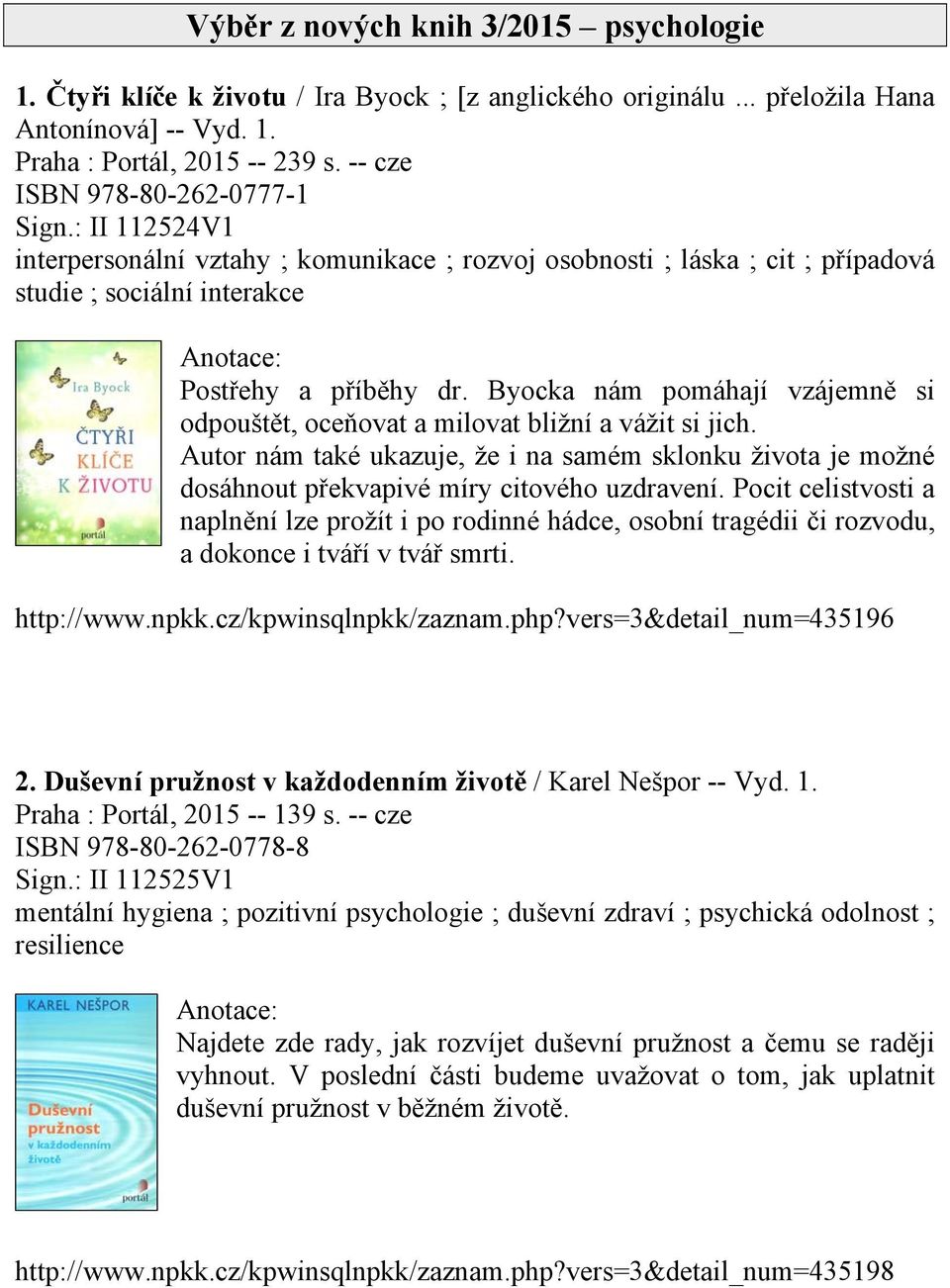 Výběr z nových knih 3/2015 – psychologie

1. Čtyři klíče k životu / Ira Byock ; [z anglického originálu ... přeložila Hana Antonínová] -- Vyd. 1.
Praha : Portál, 2015 -- 239 s. -- cze
ISBN 978-80-262-0777-1
Sign.: II 112524V1
interpersonální vztahy ; komunikace ; rozvoj osobnosti ; láska ; cit ; případová studie ; sociální interakce

Ira Byock
ČTYŘI KLÍČE K ŽIVOTU
portál

Anotace:
Postřehy a příběhy dr. Byocka nám pomáhají vzájemně si odpouštět, oceňovat a milovat bližní a vážit si jich.
Autor nám také ukazuje, že i na samém sklonku života je možné dosáhnout překvapivé míry citového uzdravení. Pocit celistvosti a naplnění lze prožít i po rodinné hádce, osobní tragédii či rozvodu, a dokonce i tváří v tvář smrti.

http://www.npkk.cz/kpwinsqlnpkk/zaznam.php?vers=3&detail_num=435196

2. Duševní pružnost v každodenním životě / Karel Nešpor -- Vyd. 1.
Praha : Portál, 2015 -- 139 s. -- cze
ISBN 978-80-262-0778-8
Sign.: II 112525V1
mentální hygiena ; pozitivní psychologie ; duševní zdraví ; psychická odolnost ; resilience

KAREL NEŠPOR
Duševní pružnost v každodenním životě
portál

Anotace:
Najdete zde rady, jak rozvíjet duševní pružnost a čemu se raději vyhnout. V poslední části budeme uvažovat o tom, jak uplatnit duševní pružnost v běžném životě.

http://www.npkk.cz/kpwinsqlnpkk/zaznam.php?vers=3&detail_num=435198